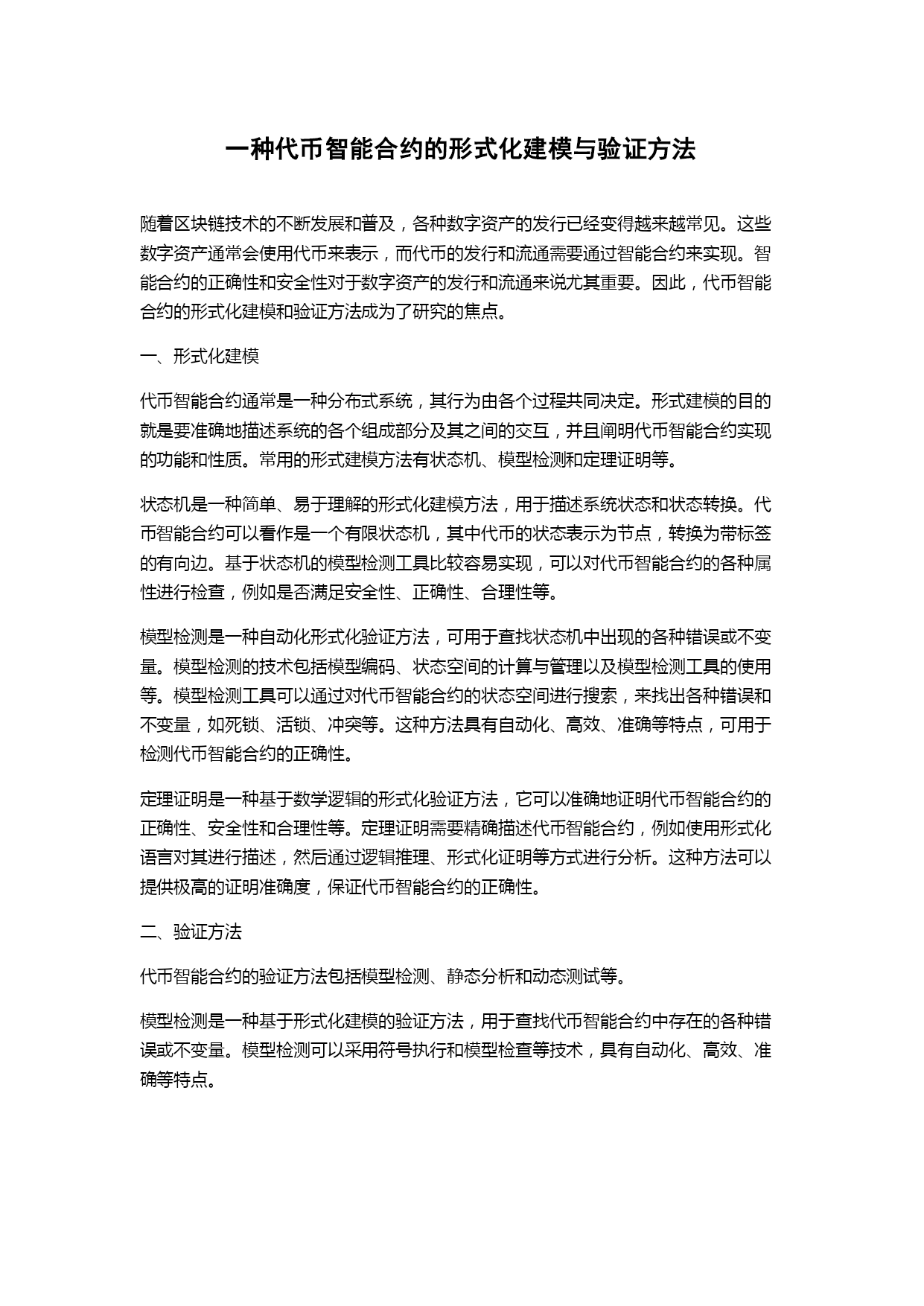 一种代币智能合约的形式化建模与验证方法

随着区块链技术的不断发展和普及，各种数字资产的发行已经变得越来越常见。这些数字资产通常会使用代币来表示，而代币的发行和流通需要通过智能合约来实现。智能合约的正确性和安全性对于数字资产的发行和流通来说尤其重要。因此，代币智能合约的形式化建模和验证方法成为了研究的焦点。

一、形式化建模

代币智能合约通常是一种分布式系统，其行为由各个过程共同决定。形式建模的目的就是要准确地描述系统的各个组成部分及其之间的交互，并且阐明代币智能合约实现的功能和性质。常用的形式建模方法有状态机、模型检测和定理证明等。

状态机是一种简单、易于理解的形式化建模方法，用于描述系统状态和状态转换。代币智能合约可以看作是一个有限状态机，其中代币的状态表示为节点，转换为带标签的有向边。基于状态机的模型检测工具比较容易实现，可以对代币智能合约的各种属性进行检查，例如是否满足安全性、正确性、合理性等。

模型检测是一种自动化形式化验证方法，可用于查找状态机中出现的各种错误或不变量。模型检测的技术包括模型编码、状态空间的计算与管理以及模型检测工具的使用等。模型检测工具可以通过对代币智能合约的状态空间进行搜索，来找出各种错误和不变量，如死锁、活锁、冲突等。这种方法具有自动化、高效、准确等特点，可用于检测代币智能合约的正确性。

定理证明是一种基于数学逻辑的形式化验证方法，它可以准确地证明代币智能合约的正确性、安全性和合理性等。定理证明需要精确描述代币智能合约，例如使用形式化语言对其进行描述，然后通过逻辑推理、形式化证明等方式进行分析。这种方法可以提供极高的证明准确度，保证代币智能合约的正确性。

二、验证方法

代币智能合约的验证方法包括模型检测、静态分析和动态测试等。

模型检测是一种基于形式化建模的验证方法，用于查找代币智能合约中存在的各种错误或不变量。模型检测可以采用符号执行和模型检查等技术，具有自动化、高效、准确等特点。